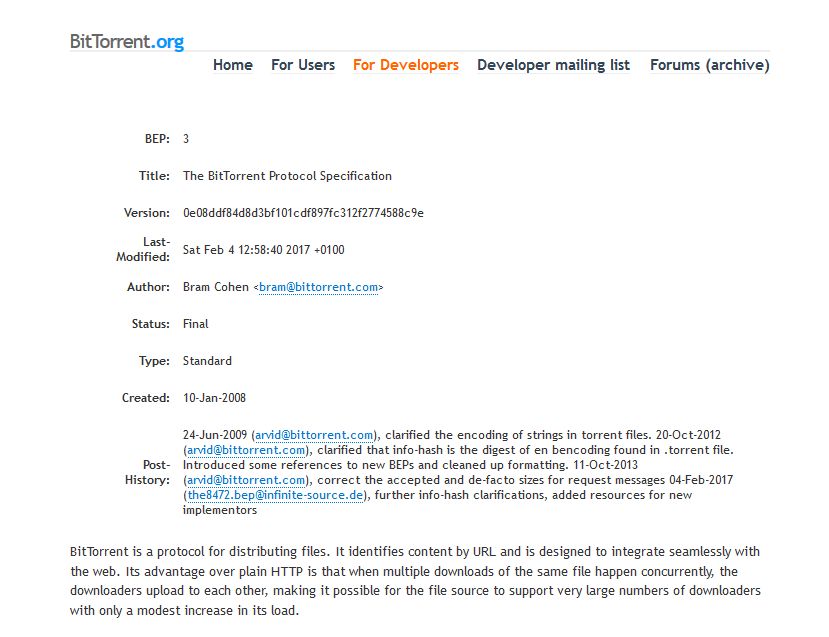 BitTorrent.org

Home For Users For Developers Developer mailing list Forums (archive)

| | |
|---|---|
| BEP: | 3 |
| Title: | The BitTorrent Protocol Specification |
| Version: | 0e08ddf84d8d3bf101cdf897fc312f2774588c9e |
| Last-Modified: | Sat Feb 4 12:58:40 2017 +0100 |
| Author: | Bram Cohen <bram@bittorrent.com> |
| Status: | Final |
| Type: | Standard |
| Created: | 10-Jan-2008 |
| Post-History: | 24-Jun-2009 (arvid@bittorrent.com), clarified the encoding of strings in torrent files. 20-Oct-2012 (arvid@bittorrent.com), clarified that info-hash is the digest of en bencoding found in .torrent file. Introduced some references to new BEPs and cleaned up formatting. 11-Oct-2013 (arvid@bittorrent.com), correct the accepted and de-facto sizes for request messages 04-Feb-2017 (the8472.bep@infinite-source.de), further info-hash clarifications, added resources for new implementors |

BitTorrent is a protocol for distributing files. It identifies content by URL and is designed to integrate seamlessly with the web. Its advantage over plain HTTP is that when multiple downloads of the same file happen concurrently, the downloaders upload to each other, making it possible for the file source to support very large numbers of downloaders with only a modest increase in its load.